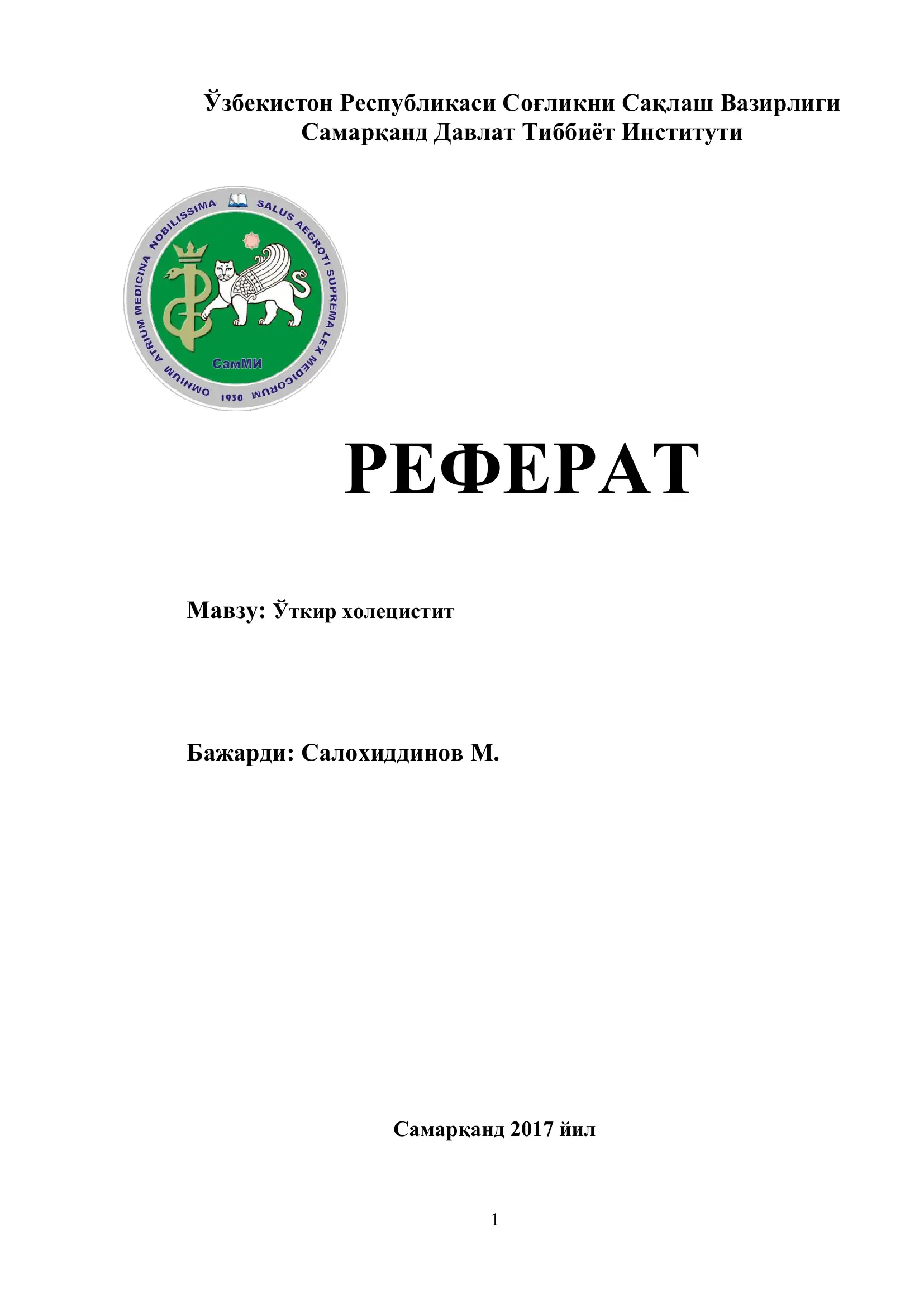 Ўзбекистон Республикаси Соғликни Сақлаш Вазирлиги
Самарқанд Давлат Тиббиёт Институти

OMNIUM ATRIUM MEDICINA NOBILISSIMA SALUS AEGROTI SUPREMA LEX MEDICORUM
СамМИ
1930

РЕФЕРАТ

Мавзу: Ўткир холецистит

Бажарди: Салохиддинов М.

Самарқанд 2017 йил

1